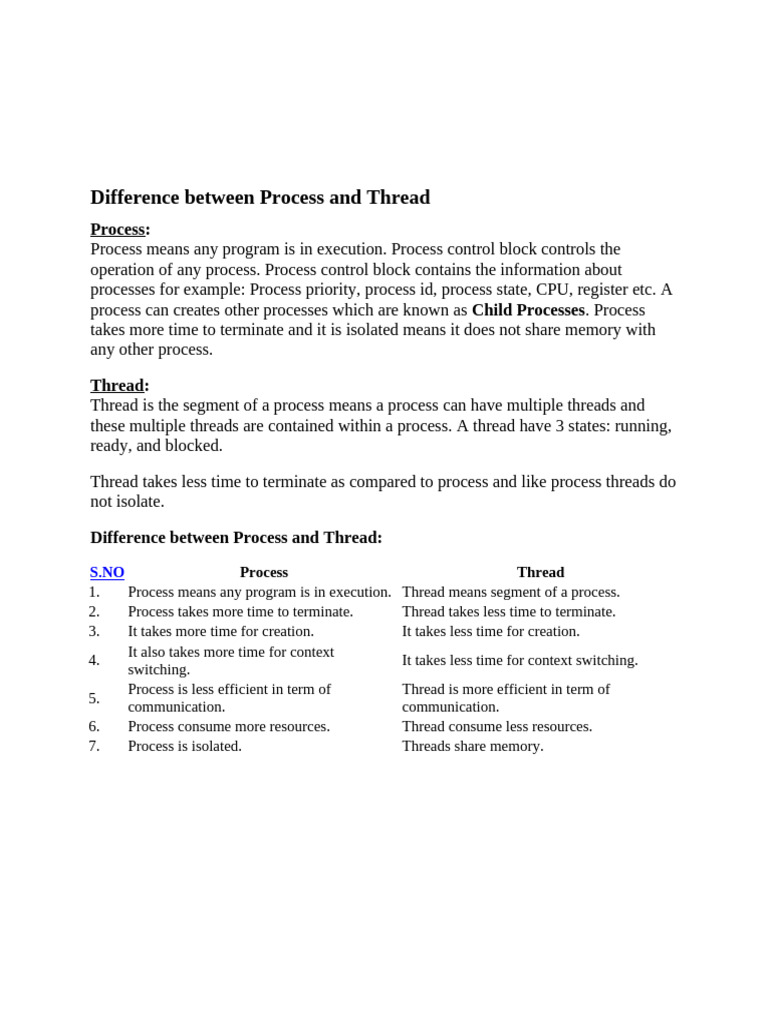 Difference between Process and Thread

Process:
Process means any program is in execution. Process control block controls the operation of any process. Process control block contains the information about processes for example: Process priority, process id, process state, CPU, register etc. A process can creates other processes which are known as Child Processes. Process takes more time to terminate and it is isolated means it does not share memory with any other process.

Thread:
Thread is the segment of a process means a process can have multiple threads and these multiple threads are contained within a process. A thread have 3 states: running, ready, and blocked.

Thread takes less time to terminate as compared to process and like process threads do not isolate.

Difference between Process and Thread:

| S.NO | Process | Thread |
|---|---|---|
| 1. | Process means any program is in execution. | Thread means segment of a process. |
| 2. | Process takes more time to terminate. | Thread takes less time to terminate. |
| 3. | It takes more time for creation. | It takes less time for creation. |
| 4. | It also takes more time for context switching. | It takes less time for context switching. |
| 5. | Process is less efficient in term of communication. | Thread is more efficient in term of communication. |
| 6. | Process consume more resources. | Thread consume less resources. |
| 7. | Process is isolated. | Threads share memory. |